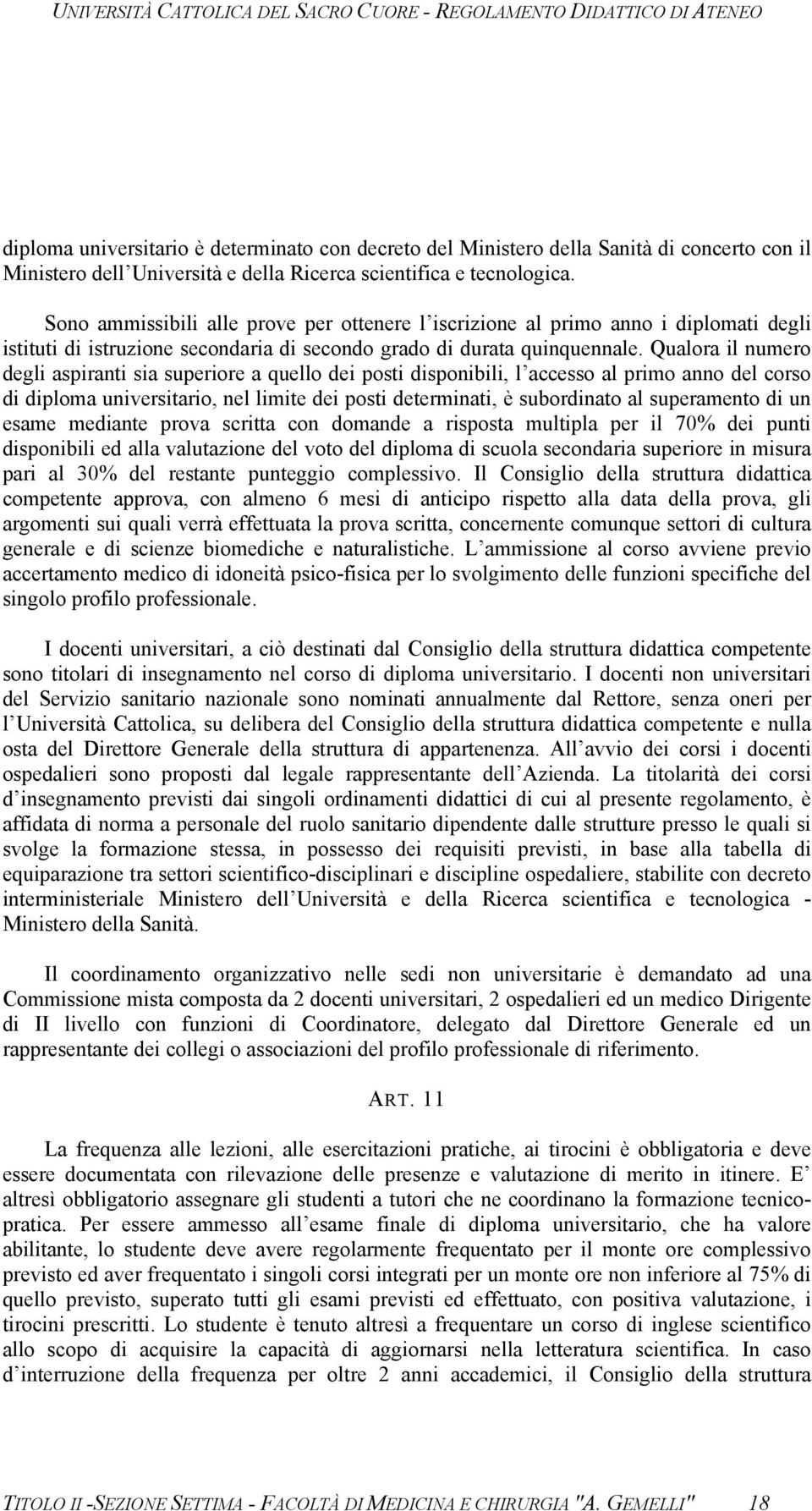 UNIVERSITÀ CATTOLICA DEL SACRO CUORE - REGOLAMENTO DIDATTICO DI ATENEO

diploma universitario è determinato con decreto del Ministero della Sanità di concerto con il Ministero dell Università e della Ricerca scientifica e tecnologica.

Sono ammissibili alle prove per ottenere l iscrizione al primo anno i diplomati degli istituti di istruzione secondaria di secondo grado di durata quinquennale. Qualora il numero degli aspiranti sia superiore a quello dei posti disponibili, l accesso al primo anno del corso di diploma universitario, nel limite dei posti determinati, è subordinato al superamento di un esame mediante prova scritta con domande a risposta multipla per il 70% dei punti disponibili ed alla valutazione del voto del diploma di scuola secondaria superiore in misura pari al 30% del restante punteggio complessivo. Il Consiglio della struttura didattica competente approva, con almeno 6 mesi di anticipo rispetto alla data della prova, gli argomenti sui quali verrà effettuata la prova scritta, concernente comunque settori di cultura generale e di scienze biomediche e naturalistiche. L ammissione al corso avviene previo accertamento medico di idoneità psico-fisica per lo svolgimento delle funzioni specifiche del singolo profilo professionale.

I docenti universitari, a ciò destinati dal Consiglio della struttura didattica competente sono titolari di insegnamento nel corso di diploma universitario. I docenti non universitari del Servizio sanitario nazionale sono nominati annualmente dal Rettore, senza oneri per l Università Cattolica, su delibera del Consiglio della struttura didattica competente e nulla osta del Direttore Generale della struttura di appartenenza. All avvio dei corsi i docenti ospedalieri sono proposti dal legale rappresentante dell Azienda. La titolarità dei corsi d insegnamento previsti dai singoli ordinamenti didattici di cui al presente regolamento, è affidata di norma a personale del ruolo sanitario dipendente dalle strutture presso le quali si svolge la formazione stessa, in possesso dei requisiti previsti, in base alla tabella di equiparazione tra settori scientifico-disciplinari e discipline ospedaliere, stabilite con decreto interministeriale Ministero dell Università e della Ricerca scientifica e tecnologica - Ministero della Sanità.

Il coordinamento organizzativo nelle sedi non universitarie è demandato ad una Commissione mista composta da 2 docenti universitari, 2 ospedalieri ed un medico Dirigente di II livello con funzioni di Coordinatore, delegato dal Direttore Generale ed un rappresentante dei collegi o associazioni del profilo professionale di riferimento.

ART. 11

La frequenza alle lezioni, alle esercitazioni pratiche, ai tirocini è obbligatoria e deve essere documentata con rilevazione delle presenze e valutazione di merito in itinere. E altresì obbligatorio assegnare gli studenti a tutori che ne coordinano la formazione tecnico-pratica. Per essere ammesso all esame finale di diploma universitario, che ha valore abilitante, lo studente deve avere regolarmente frequentato per il monte ore complessivo previsto ed aver frequentato i singoli corsi integrati per un monte ore non inferiore al 75% di quello previsto, superato tutti gli esami previsti ed effettuato, con positiva valutazione, i tirocini prescritti. Lo studente è tenuto altresì a frequentare un corso di inglese scientifico allo scopo di acquisire la capacità di aggiornarsi nella letteratura scientifica. In caso d interruzione della frequenza per oltre 2 anni accademici, il Consiglio della struttura

TITOLO II -SEZIONE SETTIMA - FACOLTÀ DI MEDICINA E CHIRURGIA "A. GEMELLI" 18